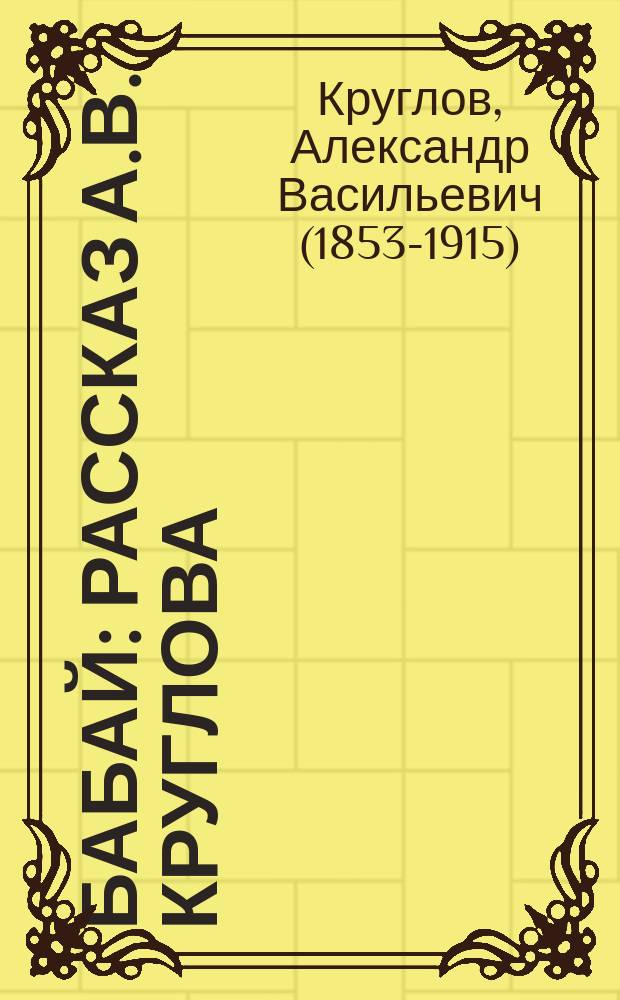 Круглов, Александр Васильевич (1853-1915)

БАБАЙ: РАССКАЗ А.В. КРУГЛОВА